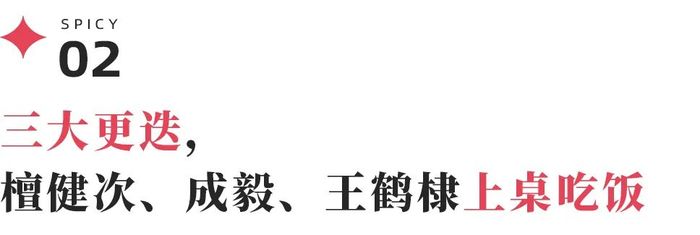 SPICY
02

三大更迭，
檀健次、成毅、王鹤棣上桌吃饭